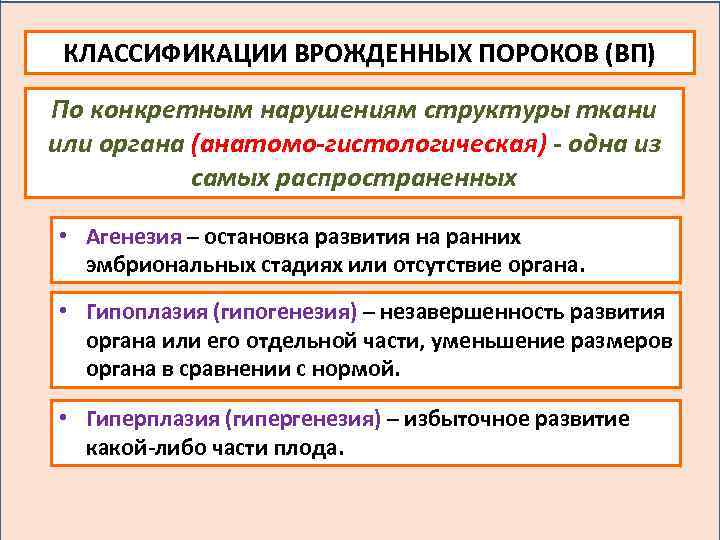 КЛАССИФИКАЦИИ ВРОЖДЕННЫХ ПОРОКОВ (ВП)

По конкретным нарушениям структуры ткани или органа (анатомо-гистологическая) - одна из самых распространенных

• Агенезия – остановка развития на ранних эмбриональных стадиях или отсутствие органа.

• Гипоплазия (гипогенезия) – незавершенность развития органа или его отдельной части, уменьшение размеров органа в сравнении с нормой.

• Гиперплазия (гипергенезия) – избыточное развитие какой-либо части плода.